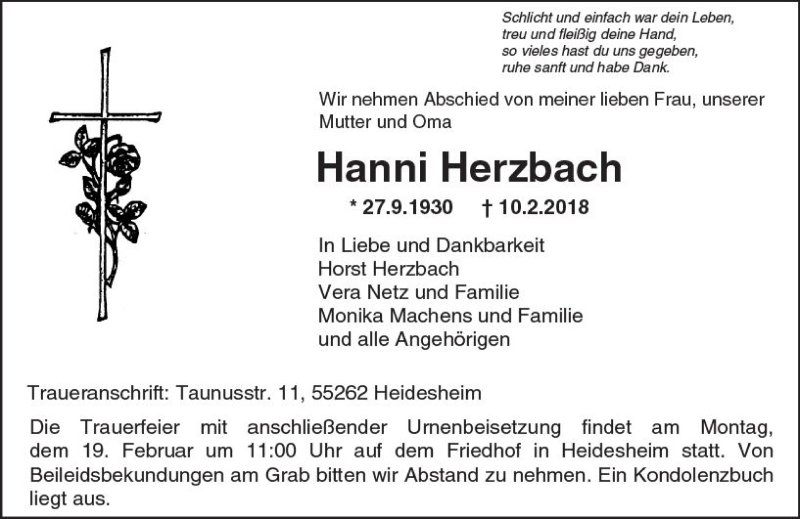 Schlicht und einfach war dein Leben,
treu und fleißig deine Hand,
so vieles hast du uns gegeben,
ruhe sanft und habe Dank.

Wir nehmen Abschied von meiner lieben Frau, unserer Mutter und Oma

Hanni Herzbach

* 27.9.1930 † 10.2.2018

In Liebe und Dankbarkeit
Horst Herzbach
Vera Netz und Familie
Monika Machens und Familie
und alle Angehörigen

Traueranschrift: Taunusstr. 11, 55262 Heidesheim

Die Trauerfeier mit anschließender Urnenbeisetzung findet am Montag, dem 19. Februar um 11:00 Uhr auf dem Friedhof in Heidesheim statt. Von Beileidsbekundungen am Grab bitten wir Abstand zu nehmen. Ein Kondolenzbuch liegt aus.